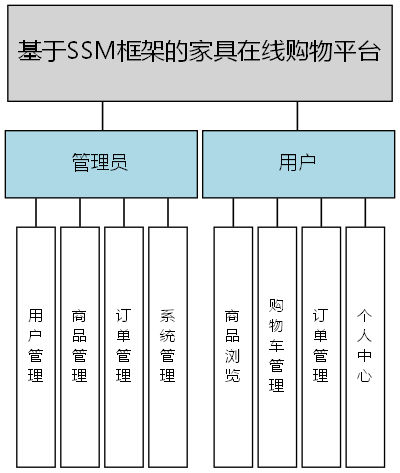 基于SSM框架的家具在线购物平台

管理员

用户

用户管理

商品管理

订单管理

系统管理

商品浏览

购物车管理

订单管理

个人中心